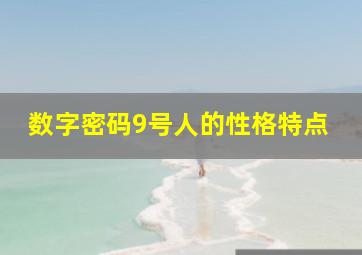 数字密码9号人的性格特点